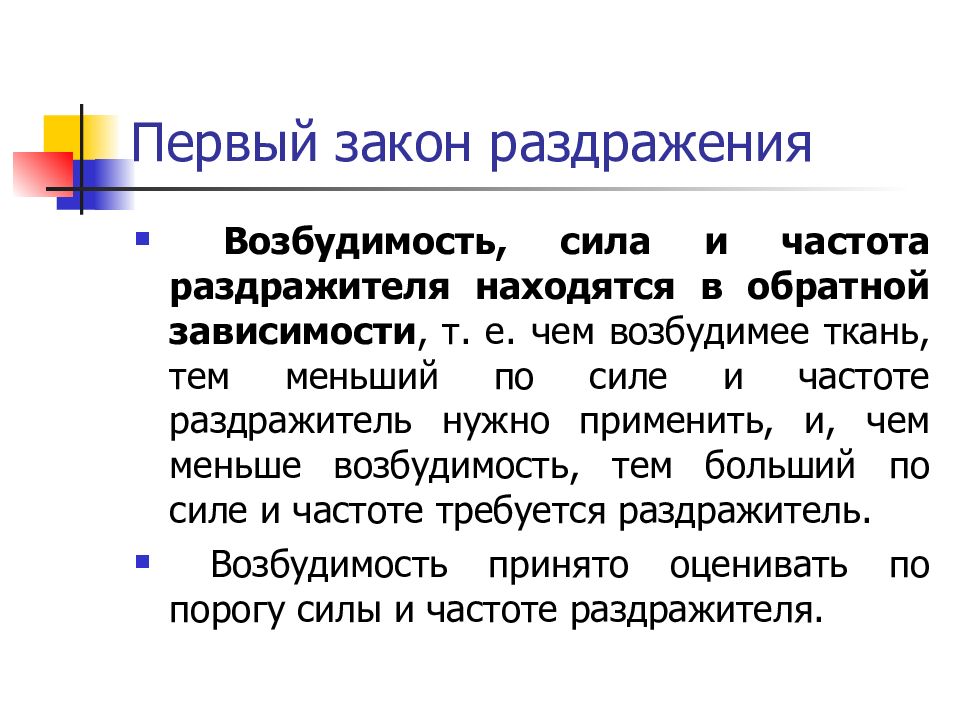 Первый закон раздражения

Возбудимость, сила и частота раздражителя находятся в обратной зависимости, т. е. чем возбудимее ткань, тем меньший по силе и частоте раздражитель нужно применить, и, чем меньше возбудимость, тем больший по силе и частоте требуется раздражитель.

Возбудимость принято оценивать по порогу силы и частоте раздражителя.